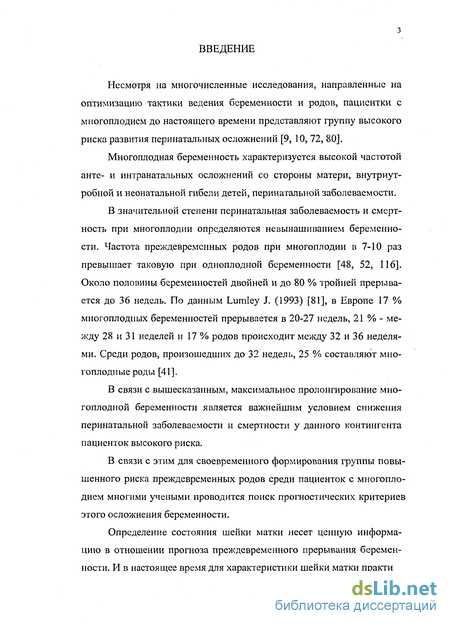 3

ВВЕДЕНИЕ

Несмотря на многочисленные исследования, направленные на оптимизацию тактики ведения беременности и родов, пациентки с многоплодием до настоящего времени представляют группу высокого риска развития перинатальных осложнений [9, 10, 72, 80].

Многоплодная беременность характеризуется высокой частотой анте- и интранатальных осложнений со стороны матери, внутриутробной и неонатальной гибели детей, перинатальной заболеваемости.

В значительной степени перинатальная заболеваемость и смертность при многоплодии определяются невынашиванием беременности. Частота преждевременных родов при многоплодии в 7-10 раз превышает таковую при одноплодной беременности [48, 52, 116]. Около половины беременностей двойней и до 80 % тройней прерывается до 36 недель. По данным Lumley J. (1993) [81], в Европе 17 % многоплодных беременностей прерывается в 20-27 недель, 21 % - между 28 и 31 неделей и 17 % родов происходит между 32 и 36 неделями. Среди родов, произошедших до 32 недель, 25 % составляют многоплодные роды [41].

В связи с вышесказанным, максимальное пролонгирование многоплодной беременности является важнейшим условием снижения перинатальной заболеваемости и смертности у данного контингента пациенток высокого риска.

В связи с этим для своевременного формирования группы повышенного риска преждевременных родов среди пациенток с многоплодием многими учеными проводится поиск прогностических критериев этого осложнения беременности.

Определение состояния шейки матки несет ценную информацию в отношении прогноза преждевременного прерывания беременности. И в настоящее время для характеристики шейки матки практи

dsLib.net
библиотека диссертаций